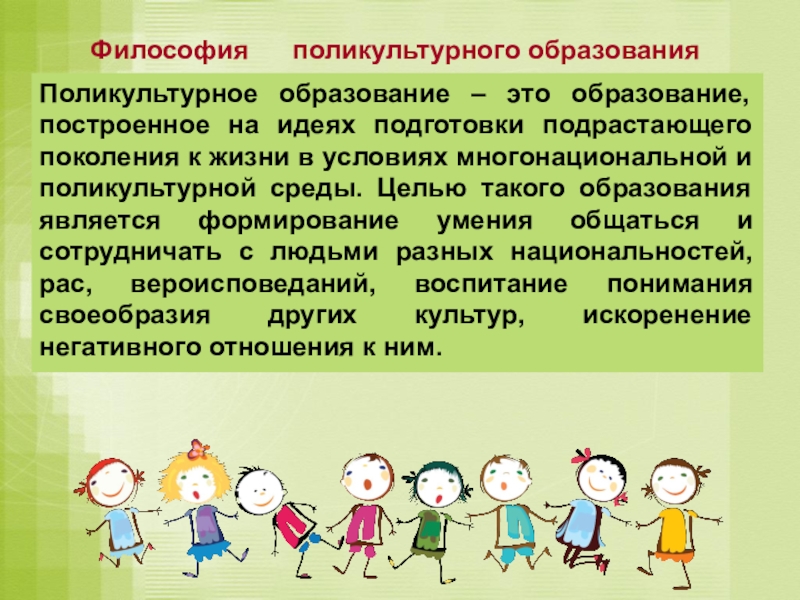 Философия поликультурного образования

Поликультурное образование – это образование, построенное на идеях подготовки подрастающего поколения к жизни в условиях многонациональной и поликультурной среды. Целью такого образования является формирование умения общаться и сотрудничать с людьми разных национальностей, рас, вероисповеданий, воспитание понимания своеобразия других культур, искоренение негативного отношения к ним.